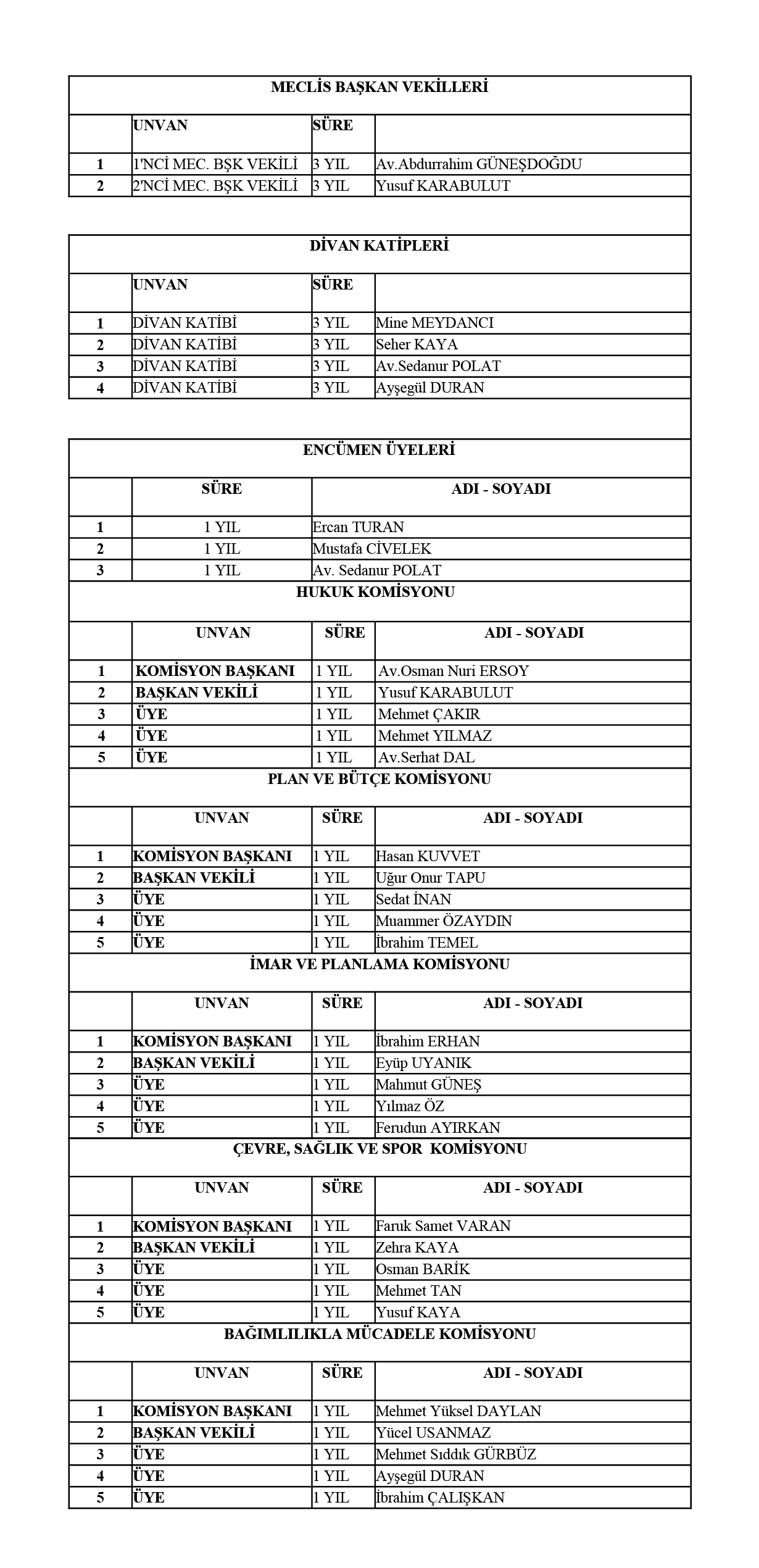 MECLİS BAŞKAN VEKİLLERİ

| | UNVAN | SÜRE | |
|---|---|---|---|
| 1 | 1'NCİ MEC. BŞK VEKİLİ | 3 YIL | Av.Abdurrahim GÜNEŞDOĞDU |
| 2 | 2'NCİ MEC. BŞK VEKİLİ | 3 YIL | Yusuf KARABULUT |

DİVAN KATİPLERİ

| | UNVAN | SÜRE | |
|---|---|---|---|
| 1 | DİVAN KATİBİ | 3 YIL | Mine MEYDANCI |
| 2 | DİVAN KATİBİ | 3 YIL | Seher KAYA |
| 3 | DİVAN KATİBİ | 3 YIL | Av.Sedanur POLAT |
| 4 | DİVAN KATİBİ | 3 YIL | Ayşegül DURAN |

ENCÜMEN ÜYELERİ

| | SÜRE | ADI - SOYADI |
|---|---|---|
| 1 | 1 YIL | Ercan TURAN |
| 2 | 1 YIL | Mustafa CİVELEK |
| 3 | 1 YIL | Av. Sedanur POLAT |

HUKUK KOMİSYONU

| | UNVAN | SÜRE | ADI - SOYADI |
|---|---|---|---|
| 1 | KOMİSYON BAŞKANI | 1 YIL | Av.Osman Nuri ERSOY |
| 2 | BAŞKAN VEKİLİ | 1 YIL | Yusuf KARABULUT |
| 3 | ÜYE | 1 YIL | Mehmet ÇAKIR |
| 4 | ÜYE | 1 YIL | Mehmet YILMAZ |
| 5 | ÜYE | 1 YIL | Av.Serhat DAL |

PLAN VE BÜTÇE KOMİSYONU

| | UNVAN | SÜRE | ADI - SOYADI |
|---|---|---|---|
| 1 | KOMİSYON BAŞKANI | 1 YIL | Hasan KUVVET |
| 2 | BAŞKAN VEKİLİ | 1 YIL | Uğur Onur TAPU |
| 3 | ÜYE | 1 YIL | Sedat İNAN |
| 4 | ÜYE | 1 YIL | Muammer ÖZAYDIN |
| 5 | ÜYE | 1 YIL | İbrahim TEMEL |

İMAR VE PLANLAMA KOMİSYONU

| | UNVAN | SÜRE | ADI - SOYADI |
|---|---|---|---|
| 1 | KOMİSYON BAŞKANI | 1 YIL | İbrahim ERHAN |
| 2 | BAŞKAN VEKİLİ | 1 YIL | Eyüp UYANIK |
| 3 | ÜYE | 1 YIL | Mahmut GÜNEŞ |
| 4 | ÜYE | 1 YIL | Yılmaz ÖZ |
| 5 | ÜYE | 1 YIL | Ferudun AYIRKAN |

ÇEVRE, SAĞLIK VE SPOR KOMİSYONU

| | UNVAN | SÜRE | ADI - SOYADI |
|---|---|---|---|
| 1 | KOMİSYON BAŞKANI | 1 YIL | Faruk Samet VARAN |
| 2 | BAŞKAN VEKİLİ | 1 YIL | Zehra KAYA |
| 3 | ÜYE | 1 YIL | Osman BARİK |
| 4 | ÜYE | 1 YIL | Mehmet TAN |
| 5 | ÜYE | 1 YIL | Yusuf KAYA |

BAĞIMLILIKLA MÜCADELE KOMİSYONU

| | UNVAN | SÜRE | ADI - SOYADI |
|---|---|---|---|
| 1 | KOMİSYON BAŞKANI | 1 YIL | Mehmet Yüksel DAYLAN |
| 2 | BAŞKAN VEKİLİ | 1 YIL | Yücel USANMAZ |
| 3 | ÜYE | 1 YIL | Mehmet Sıddık GÜRBÜZ |
| 4 | ÜYE | 1 YIL | Ayşegül DURAN |
| 5 | ÜYE | 1 YIL | İbrahim ÇALIŞKAN |